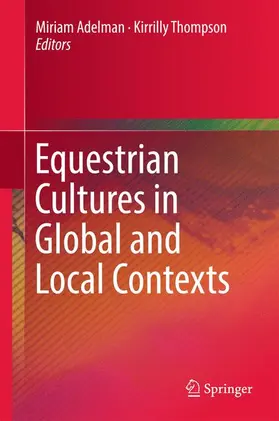 Miriam Adelman · Kirrilly Thompson
Editors

Equestrian Cultures in Global and Local Contexts

Springer